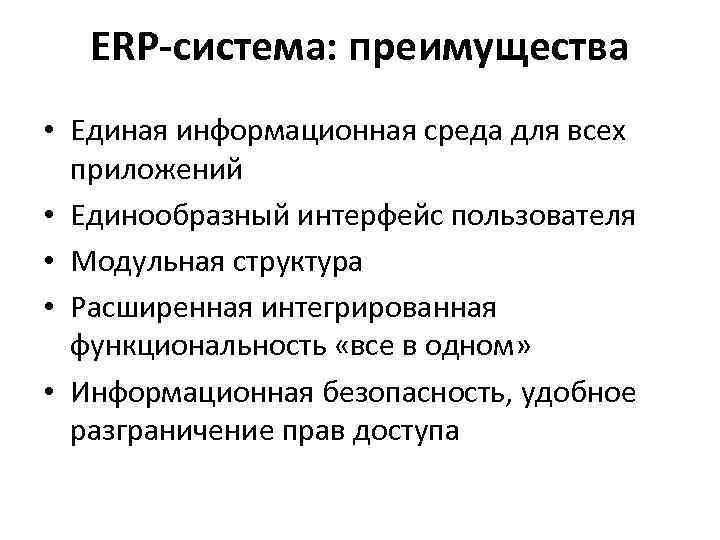 ERP-система: преимущества

• Единая информационная среда для всех приложений
• Единообразный интерфейс пользователя
• Модульная структура
• Расширенная интегрированная функциональность «все в одном»
• Информационная безопасность, удобное разграничение прав доступа